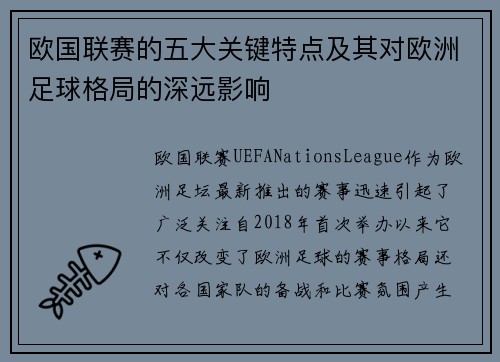 欧国联赛的五大关键特点及其对欧洲足球格局的深远影响

欧国联赛UEFANationsLeague作为欧洲足坛最新推出的赛事迅速引起了广泛关注自2018年首次举办以来它不仅改变了欧洲足球的赛事格局还对各国家队的备战和比赛氛围产生